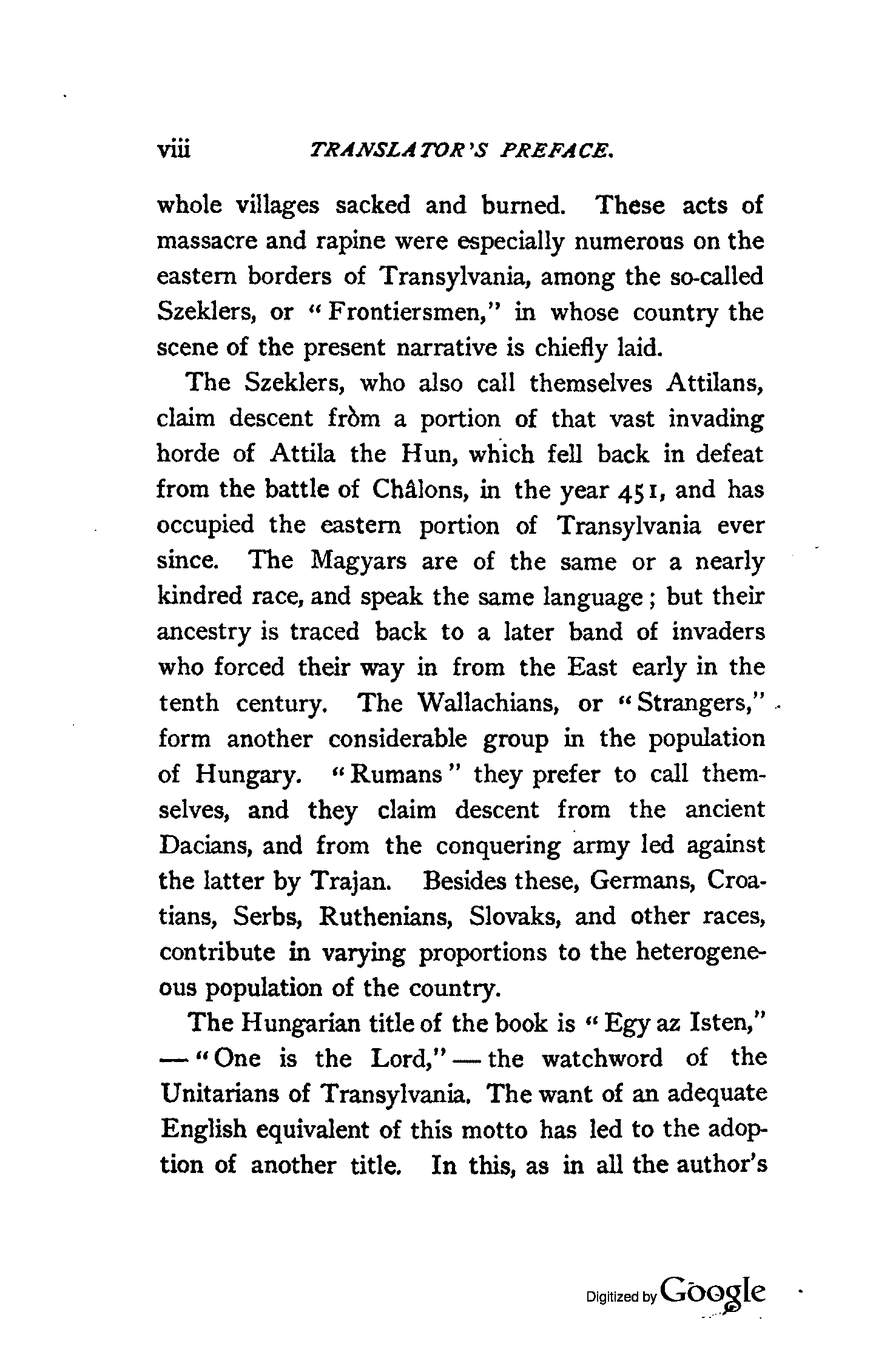 viii TRANSLATOR'S PREFACE.

whole villages sacked and burned. These acts of massacre and rapine were especially numerous on the eastern borders of Transylvania, among the so-called Szeklers, or "Frontiersmen," in whose country the scene of the present narrative is chiefly laid.

The Szeklers, who also call themselves Attilans, claim descent fròm a portion of that vast invading horde of Attila the Hun, which fell back in defeat from the battle of Châlons, in the year 451, and has occupied the eastern portion of Transylvania ever since. The Magyars are of the same or a nearly kindred race, and speak the same language; but their ancestry is traced back to a later band of invaders who forced their way in from the East early in the tenth century. The Wallachians, or "Strangers," form another considerable group in the population of Hungary. "Rumans" they prefer to call themselves, and they claim descent from the ancient Dacians, and from the conquering army led against the latter by Trajan. Besides these, Germans, Croatians, Serbs, Ruthenians, Slovaks, and other races, contribute in varying proportions to the heterogeneous population of the country.

The Hungarian title of the book is "Egy az Isten," — "One is the Lord," — the watchword of the Unitarians of Transylvania. The want of an adequate English equivalent of this motto has led to the adoption of another title. In this, as in all the author's

Digitized by Google